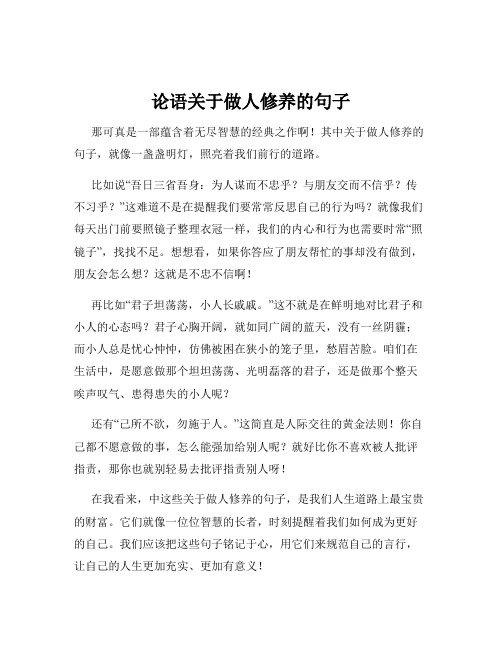 论语关于做人修养的句子

那可真是一部蕴含着无尽智慧的经典之作啊！其中关于做人修养的句子，就像一盏盏明灯，照亮着我们前行的道路。

比如说“吾日三省吾身：为人谋而不忠乎？与朋友交而不信乎？传不习乎？”这难道不是在提醒我们要常常反思自己的行为吗？就像我们每天出门前要照镜子整理衣冠一样，我们的内心和行为也需要时常“照镜子”，找找不足。想想看，如果你答应了朋友帮忙的事却没有做到，朋友会怎么想？这就是不忠不信啊！

再比如“君子坦荡荡，小人长戚戚。”这不就是在鲜明地对比君子和小人的心态吗？君子心胸开阔，就如同广阔的蓝天，没有一丝阴霾；而小人总是忧心忡忡，仿佛被困在狭小的笼子里，愁眉苦脸。咱们在生活中，是愿意做那个坦坦荡荡、光明磊落的君子，还是做那个整天唉声叹气、患得患失的小人呢？

还有“己所不欲，勿施于人。”这简直是人际交往的黄金法则！你自己都不愿意做的事，怎么能强加给别人呢？就好比你不喜欢被人批评指责，那你也就别轻易去批评指责别人呀！

在我看来，中这些关于做人修养的句子，是我们人生道路上最宝贵的财富。它们就像一位位智慧的长者，时刻提醒着我们如何成为更好的自己。我们应该把这些句子铭记于心，用它们来规范自己的言行，让自己的人生更加充实、更加有意义！